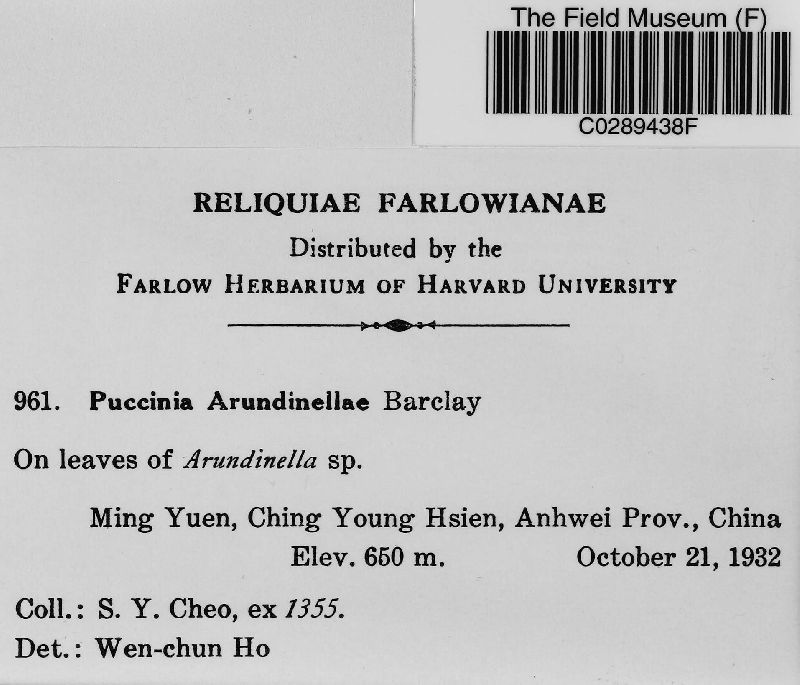 The Field Museum (F)

C0289438F

RELIQUIAE FARLOWIANAE

Distributed by the

FARLOW HERBARIUM OF HARVARD UNIVERSITY

961. Puccinia Arundinellae Barclay

On leaves of Arundinella sp.

Ming Yuen, Ching Young Hsien, Anhwei Prov., China
Elev. 650 m. October 21, 1932

Coll.: S. Y. Cheo, ex 1355.

Det.: Wen-chun Ho